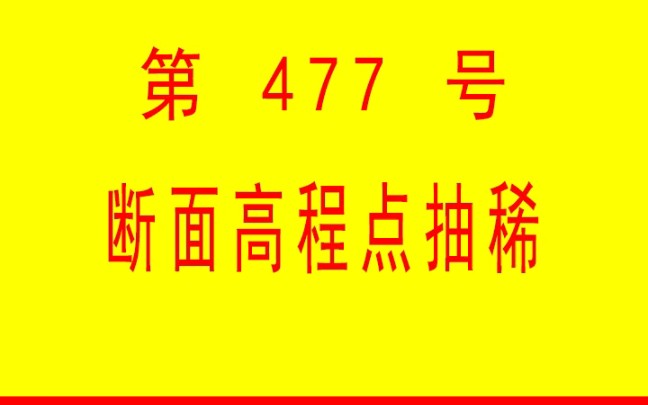 第 477 号

断面高程点抽稀